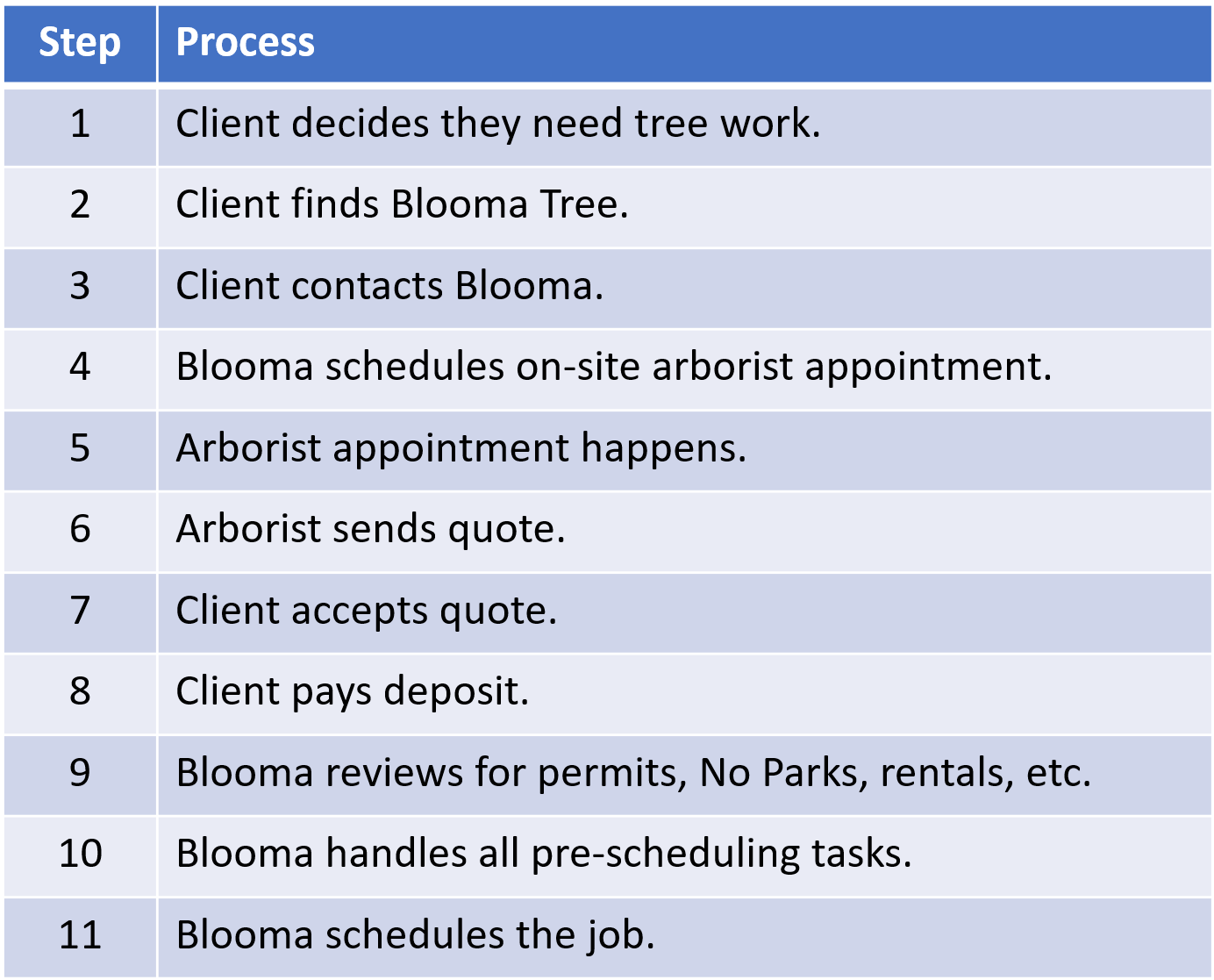 | Step | Process |
|---|---|
| 1 | Client decides they need tree work. |
| 2 | Client finds Blooma Tree. |
| 3 | Client contacts Blooma. |
| 4 | Blooma schedules on-site arborist appointment. |
| 5 | Arborist appointment happens. |
| 6 | Arborist sends quote. |
| 7 | Client accepts quote. |
| 8 | Client pays deposit. |
| 9 | Blooma reviews for permits, No Parks, rentals, etc. |
| 10 | Blooma handles all pre-scheduling tasks. |
| 11 | Blooma schedules the job. |